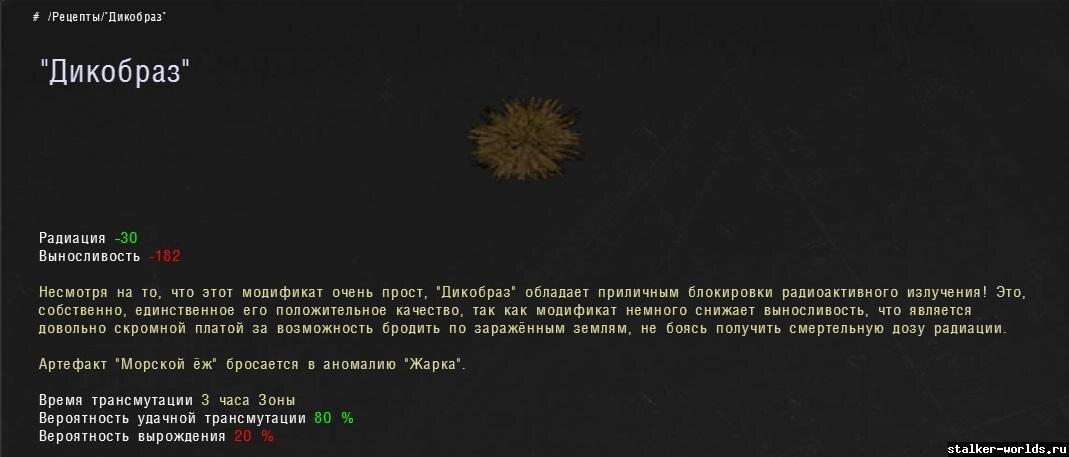 # /Рецепты/"Дикобраз"

"Дикобраз"

Радиация -30
Выносливость -182

Несмотря на то, что этот модификат очень прост, "Дикобраз" обладает приличным блокировки радиоактивного излучения! Это, собственно, единственное его положительное качество, так как модификат немного снижает выносливость, что является довольно скромной платой за возможность бродить по заражённым землям, не боясь получить смертельную дозу радиации.

Артефакт "Морской ёж" бросается в аномалию "Жарка".

Время трансмутации 3 часа Зоны
Вероятность удачной трансмутации 80 %
Вероятность вырождения 20 %

stalker-worlds.ru